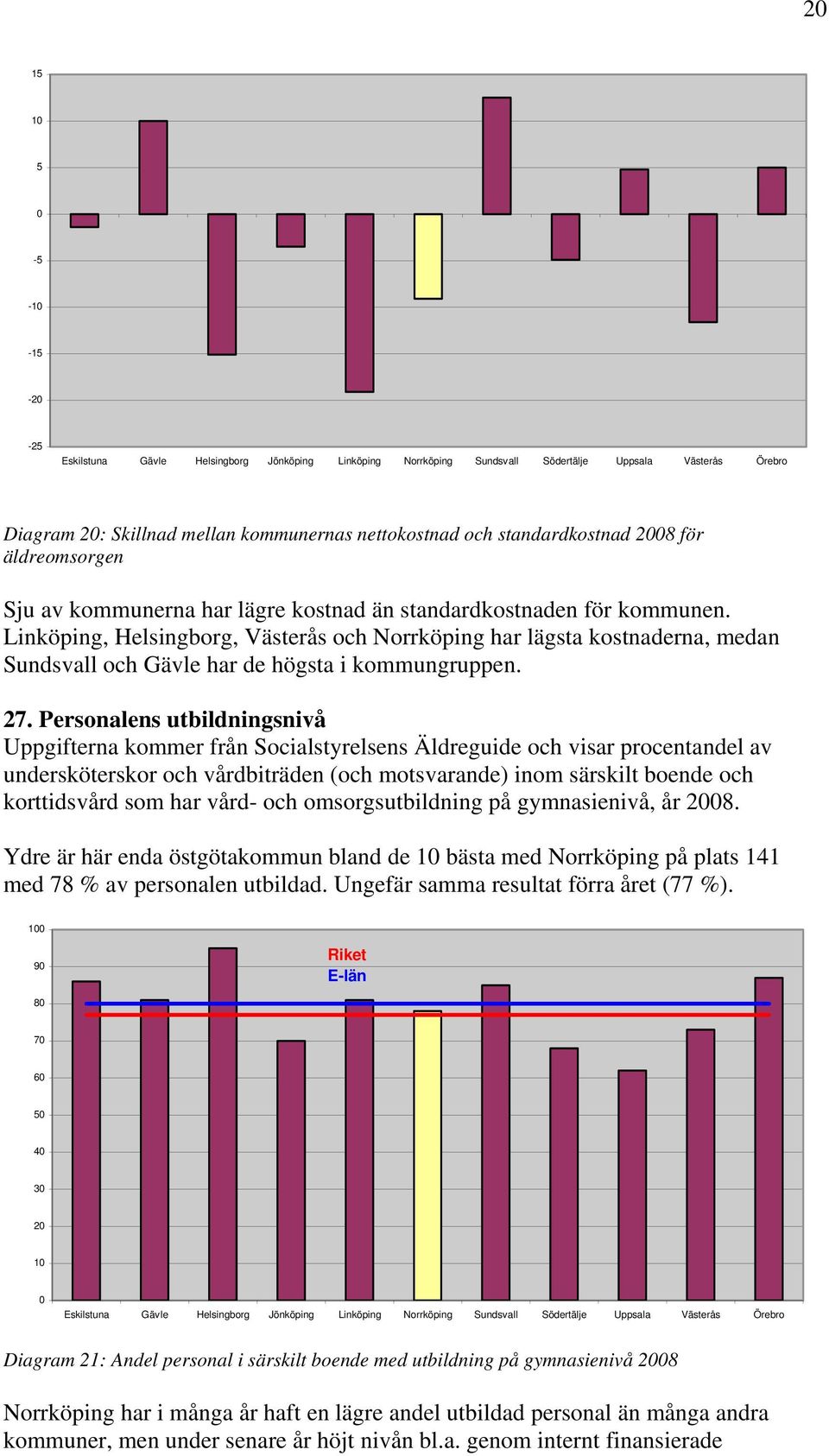 20

15
10
5
0
-5
-10
-15
-20
-25

Eskilstuna Gävle Helsingborg Jönköping Linköping Norrköping Sundsvall Södertälje Uppsala Västerås Örebro

Diagram 20: Skillnad mellan kommunernas nettokostnad och standardkostnad 2008 för äldreomsorgen

Sju av kommunerna har lägre kostnad än standardkostnaden för kommunen. Linköping, Helsingborg, Västerås och Norrköping har lägsta kostnaderna, medan Sundsvall och Gävle har de högsta i kommungruppen.

27. Personalens utbildningsnivå
Uppgifterna kommer från Socialstyrelsens Äldreguide och visar procentandel av undersköterskor och vårdbiträden (och motsvarande) inom särskilt boende och korttidsvård som har vård- och omsorgsutbildning på gymnasienivå, år 2008.

Ydre är här enda östgötakommun bland de 10 bästa med Norrköping på plats 141 med 78 % av personalen utbildad. Ungefär samma resultat förra året (77 %).

100
90
80
70
60
50
40
30
20
10
0

Riket
E-län

Eskilstuna Gävle Helsingborg Jönköping Linköping Norrköping Sundsvall Södertälje Uppsala Västerås Örebro

Diagram 21: Andel personal i särskilt boende med utbildning på gymnasienivå 2008

Norrköping har i många år haft en lägre andel utbildad personal än många andra kommuner, men under senare år höjt nivån bl.a. genom internt finansierade